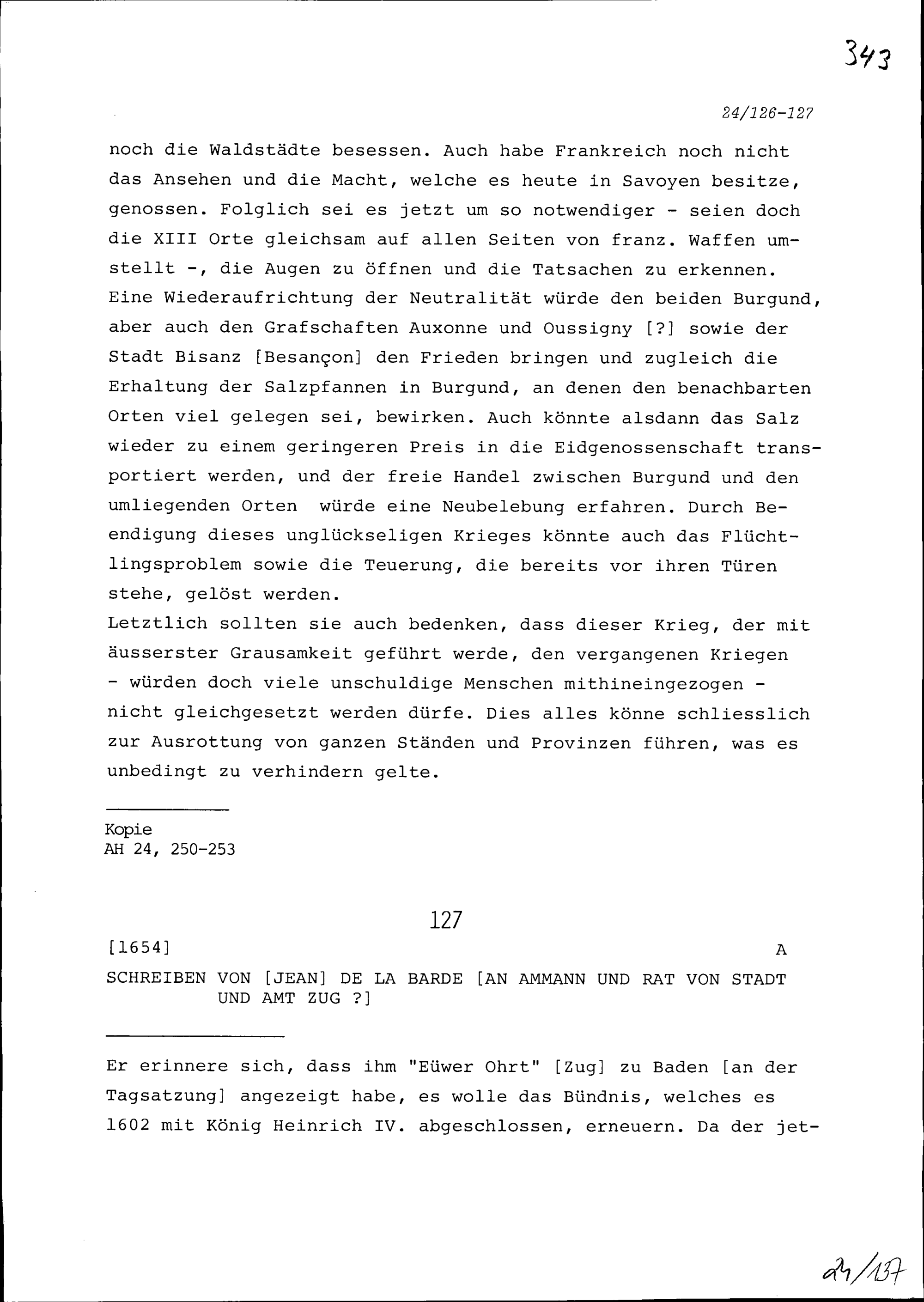 343

24/126-127

noch die Waldstädte besessen. Auch habe Frankreich noch nicht das Ansehen und die Macht, welche es heute in Savoyen besitze, genossen. Folglich sei es jetzt um so notwendiger - seien doch die XIII Orte gleichsam auf allen Seiten von franz. Waffen umstellt -, die Augen zu öffnen und die Tatsachen zu erkennen. Eine Wiederaufrichtung der Neutralität würde den beiden Burgund, aber auch den Grafschaften Auxonne und Oussigny [?] sowie der Stadt Bisanz [Besançon] den Frieden bringen und zugleich die Erhaltung der Salzpfannen in Burgund, an denen den benachbarten Orten viel gelegen sei, bewirken. Auch könnte alsdann das Salz wieder zu einem geringeren Preis in die Eidgenossenschaft transportiert werden, und der freie Handel zwischen Burgund und den umliegenden Orten würde eine Neubelebung erfahren. Durch Beendigung dieses unglückseligen Krieges könnte auch das Flüchtlingsproblem sowie die Teuerung, die bereits vor ihren Türen stehe, gelöst werden.
Letztlich sollten sie auch bedenken, dass dieser Krieg, der mit äusserster Grausamkeit geführt werde, den vergangenen Kriegen - würden doch viele unschuldige Menschen mithineingezogen - nicht gleichgesetzt werden dürfe. Dies alles könne schliesslich zur Ausrottung von ganzen Ständen und Provinzen führen, was es unbedingt zu verhindern gelte.

Kopie
AH 24, 250-253

127

[1654] A

SCHREIBEN VON [JEAN] DE LA BARDE [AN AMMANN UND RAT VON STADT UND AMT ZUG ?]

Er erinnere sich, dass ihm "Eüwer Ohrt" [Zug] zu Baden [an der Tagsatzung] angezeigt habe, es wolle das Bündnis, welches es 1602 mit König Heinrich IV. abgeschlossen, erneuern. Da der jet-

24/137